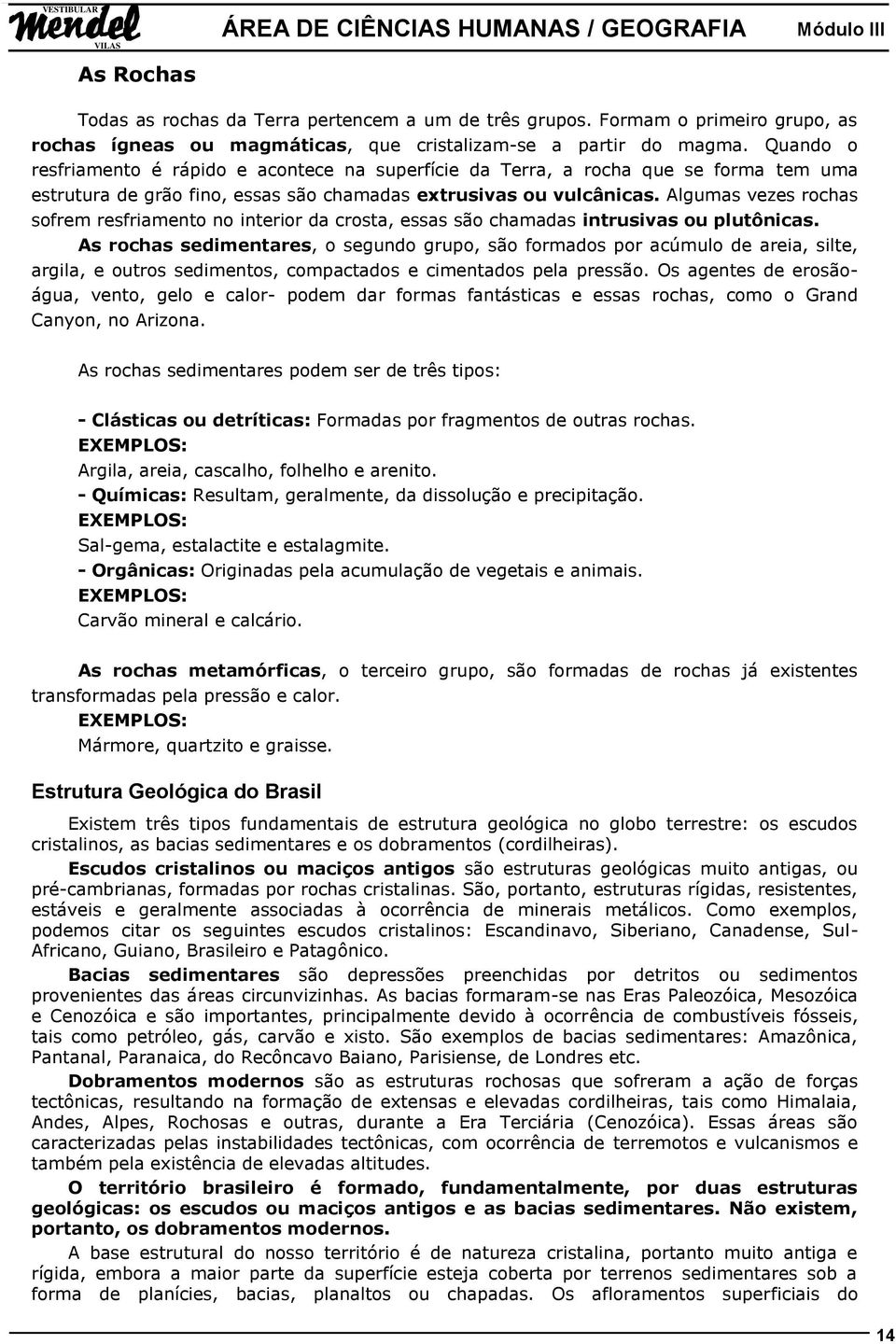 VESTIBULAR Mendel VILAS ÁREA DE CIÊNCIAS HUMANAS / GEOGRAFIA Módulo III

As Rochas

Todas as rochas da Terra pertencem a um de três grupos. Formam o primeiro grupo, as rochas ígneas ou magmáticas, que cristalizam-se a partir do magma. Quando o resfriamento é rápido e acontece na superfície da Terra, a rocha que se forma tem uma estrutura de grão fino, essas são chamadas extrusivas ou vulcânicas. Algumas vezes rochas sofrem resfriamento no interior da crosta, essas são chamadas intrusivas ou plutônicas.

As rochas sedimentares, o segundo grupo, são formados por acúmulo de areia, silte, argila, e outros sedimentos, compactados e cimentados pela pressão. Os agentes de erosão- água, vento, gelo e calor- podem dar formas fantásticas e essas rochas, como o Grand Canyon, no Arizona.

As rochas sedimentares podem ser de três tipos:

- Clásticas ou detríticas: Formadas por fragmentos de outras rochas.
EXEMPLOS:
Argila, areia, cascalho, folhelho e arenito.
- Químicas: Resultam, geralmente, da dissolução e precipitação.
EXEMPLOS:
Sal-gema, estalactite e estalagmite.
- Orgânicas: Originadas pela acumulação de vegetais e animais.
EXEMPLOS:
Carvão mineral e calcário.

As rochas metamórficas, o terceiro grupo, são formadas de rochas já existentes transformadas pela pressão e calor.
EXEMPLOS:
Mármore, quartzito e graisse.

Estrutura Geológica do Brasil

Existem três tipos fundamentais de estrutura geológica no globo terrestre: os escudos cristalinos, as bacias sedimentares e os dobramentos (cordilheiras).

Escudos cristalinos ou maciços antigos são estruturas geológicas muito antigas, ou pré-cambrianas, formadas por rochas cristalinas. São, portanto, estruturas rígidas, resistentes, estáveis e geralmente associadas à ocorrência de minerais metálicos. Como exemplos, podemos citar os seguintes escudos cristalinos: Escandinavo, Siberiano, Canadense, Sul-Africano, Guiano, Brasileiro e Patagônico.

Bacias sedimentares são depressões preenchidas por detritos ou sedimentos provenientes das áreas circunvizinhas. As bacias formaram-se nas Eras Paleozóica, Mesozóica e Cenozóica e são importantes, principalmente devido à ocorrência de combustíveis fósseis, tais como petróleo, gás, carvão e xisto. São exemplos de bacias sedimentares: Amazônica, Pantanal, Paranaica, do Recôncavo Baiano, Parisiense, de Londres etc.

Dobramentos modernos são as estruturas rochosas que sofreram a ação de forças tectônicas, resultando na formação de extensas e elevadas cordilheiras, tais como Himalaia, Andes, Alpes, Rochosas e outras, durante a Era Terciária (Cenozóica). Essas áreas são caracterizadas pelas instabilidades tectônicas, com ocorrência de terremotos e vulcanismos e também pela existência de elevadas altitudes.

O território brasileiro é formado, fundamentalmente, por duas estruturas geológicas: os escudos ou maciços antigos e as bacias sedimentares. Não existem, portanto, os dobramentos modernos.

A base estrutural do nosso território é de natureza cristalina, portanto muito antiga e rígida, embora a maior parte da superfície esteja coberta por terrenos sedimentares sob a forma de planícies, bacias, planaltos ou chapadas. Os afloramentos superficiais do

14